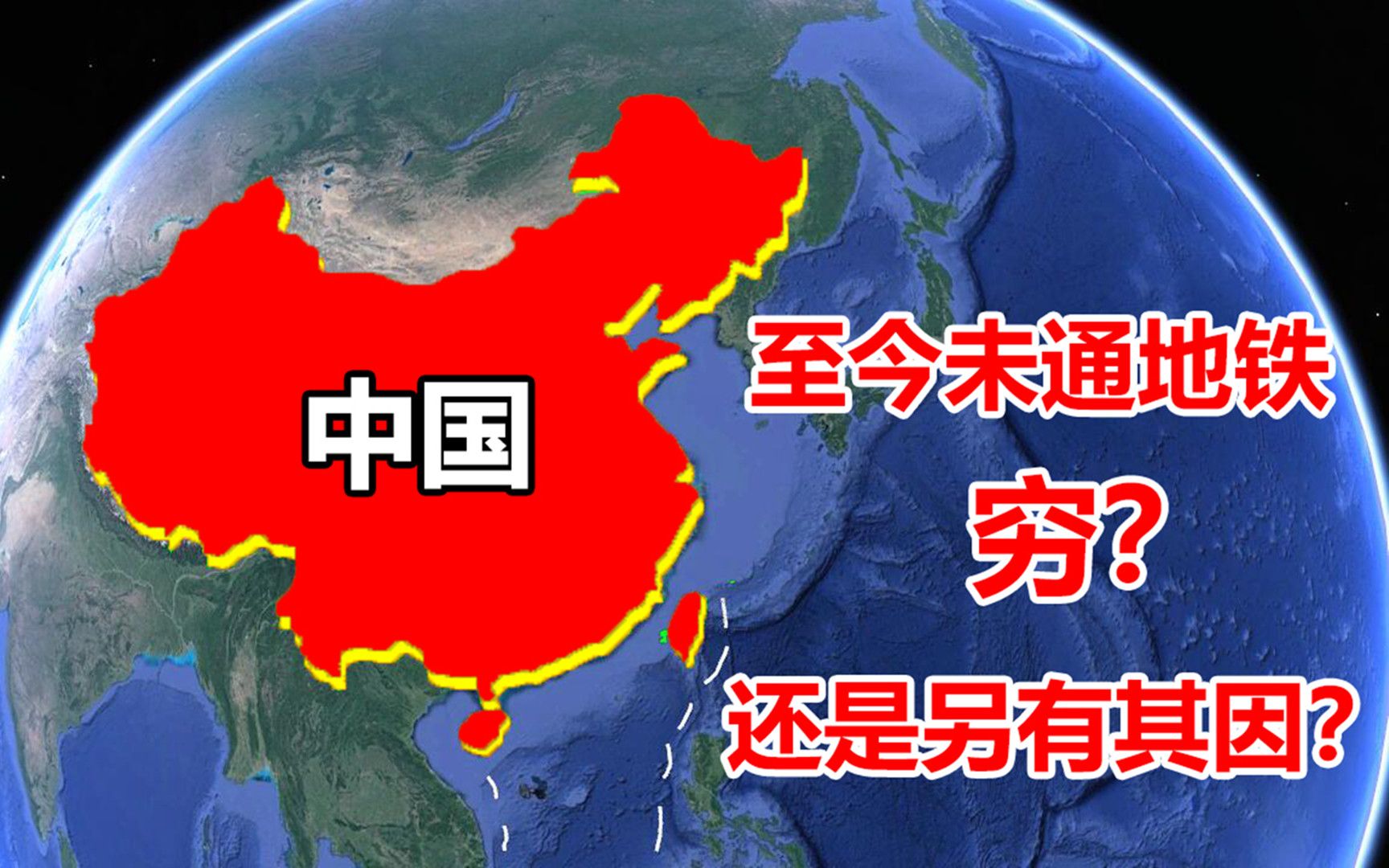 中国

至今未通地铁

穷？

还是另有其因？